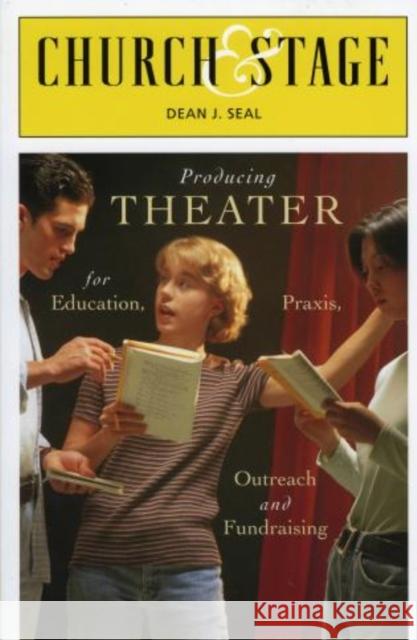 CHURCH & STAGE

DEAN J. SEAL

Producing
THEATER
for
Education,
Praxis,
Outreach
and
Fundraising